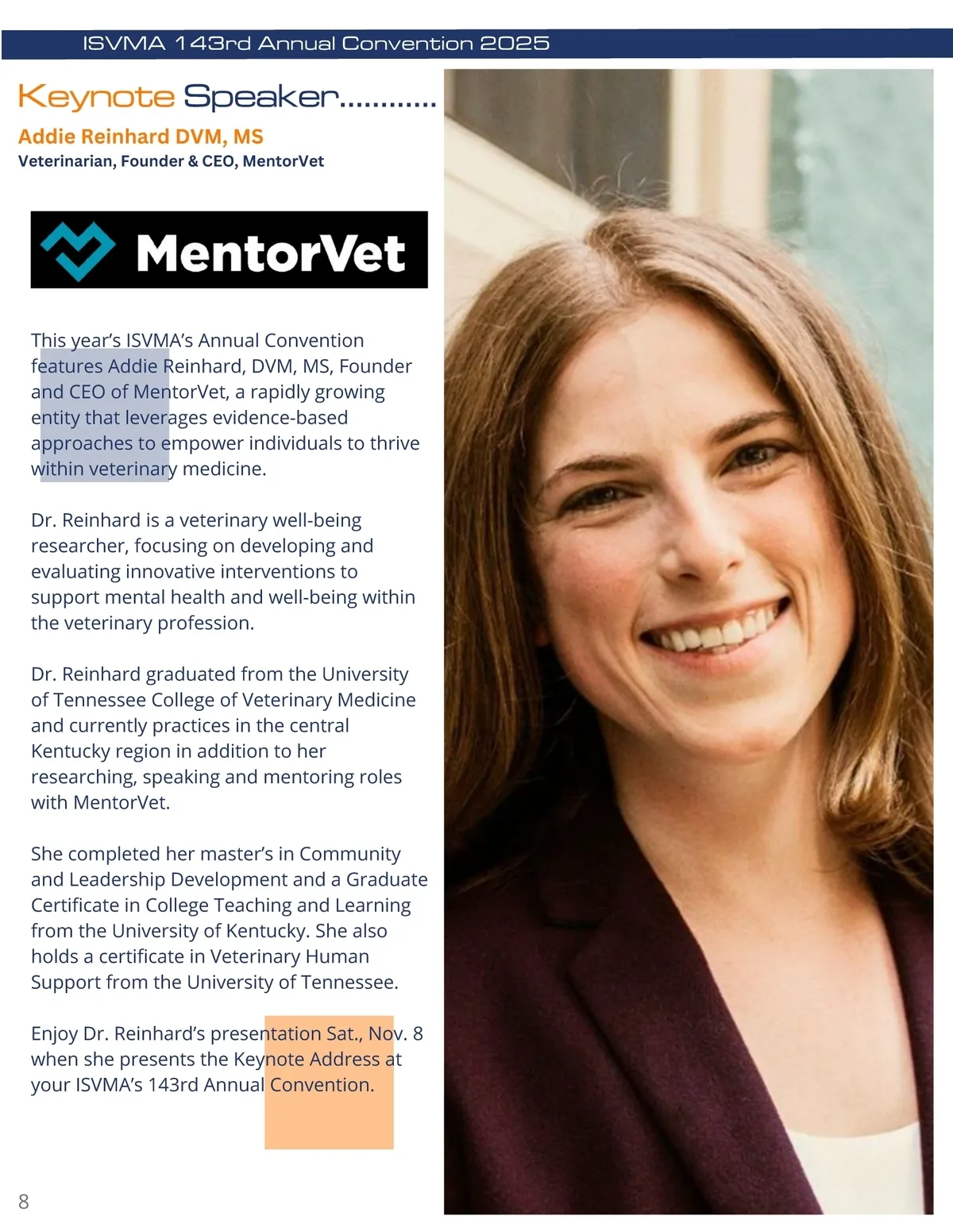 ISVMA 143rd Annual Convention 2025

Keynote Speaker............

Addie Reinhard DVM, MS
Veterinarian, Founder & CEO, MentorVet

MentorVet

This year's ISVMA's Annual Convention features Addie Reinhard, DVM, MS, Founder and CEO of MentorVet, a rapidly growing entity that leverages evidence-based approaches to empower individuals to thrive within veterinary medicine.

Dr. Reinhard is a veterinary well-being researcher, focusing on developing and evaluating innovative interventions to support mental health and well-being within the veterinary profession.

Dr. Reinhard graduated from the University of Tennessee College of Veterinary Medicine and currently practices in the central Kentucky region in addition to her researching, speaking and mentoring roles with MentorVet.

She completed her master's in Community and Leadership Development and a Graduate Certificate in College Teaching and Learning from the University of Kentucky. She also holds a certificate in Veterinary Human Support from the University of Tennessee.

Enjoy Dr. Reinhard's presentation Sat., Nov. 8 when she presents the Keynote Address at your ISVMA's 143rd Annual Convention.

8